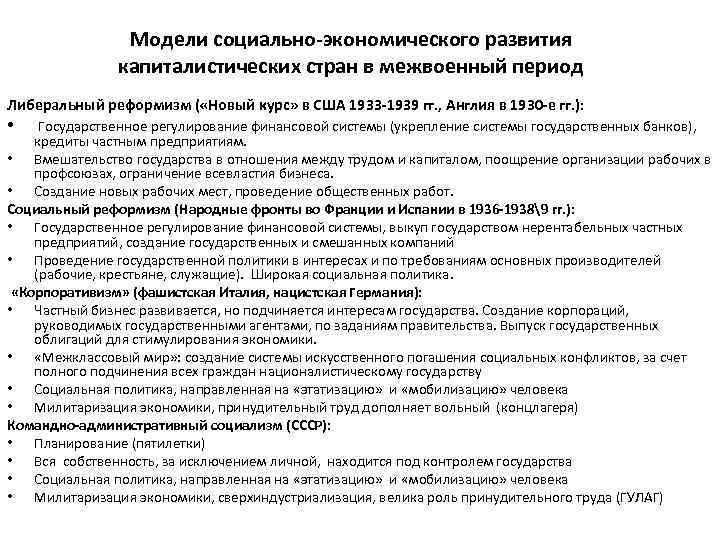 Модели социально-экономического развития капиталистических стран в межвоенный период

Либеральный реформизм («Новый курс» в США 1933-1939 гг., Англия в 1930-е гг.):

• Государственное регулирование финансовой системы (укрепление системы государственных банков), кредиты частным предприятиям.
• Вмешательство государства в отношения между трудом и капиталом, поощрение организации рабочих в профсоюзах, ограничение всевластия бизнеса.
• Создание новых рабочих мест, проведение общественных работ.

Социальный реформизм (Народные фронты во Франции и Испании в 1936-1938\9 гг.):

• Государственное регулирование финансовой системы, выкуп государством нерентабельных частных предприятий, создание государственных и смешанных компаний
• Проведение государственной политики в интересах и по требованиям основных производителей (рабочие, крестьяне, служащие). Широкая социальная политика.

«Корпоративизм» (фашистская Италия, нацистская Германия):

• Частный бизнес развивается, но подчиняется интересам государства. Создание корпораций, руководимых государственными агентами, по заданиям правительства. Выпуск государственных облигаций для стимулирования экономики.
• «Межклассовый мир»: создание системы искусственного погашения социальных конфликтов, за счет полного подчинения всех граждан националистическому государству
• Социальная политика, направленная на «этатизацию» и «мобилизацию» человека
• Милитаризация экономики, принудительный труд дополняет вольный (концлагеря)

Командно-административный социализм (СССР):

• Планирование (пятилетки)
• Вся собственность, за исключением личной, находится под контролем государства
• Социальная политика, направленная на «этатизацию» и «мобилизацию» человека
• Милитаризация экономики, сверхиндустриализация, велика роль принудительного труда (ГУЛАГ)